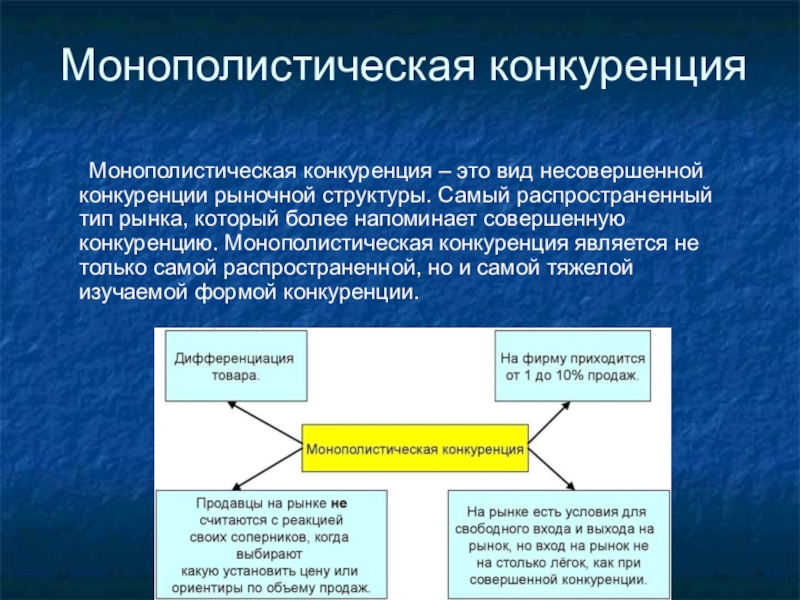 Монополистическая конкуренция

Монополистическая конкуренция – это вид несовершенной конкуренции рыночной структуры. Самый распространенный тип рынка, который более напоминает совершенную конкуренцию. Монополистическая конкуренция является не только самой распространенной, но и самой тяжелой изучаемой формой конкуренции.

Дифференциация товара.

На фирму приходится от 1 до 10% продаж.

Монополистическая конкуренция

Продавцы на рынке не считаются с реакцией своих соперников, когда выбирают какую установить цену или ориентиры по объему продаж.

На рынке есть условия для свободного входа и выхода на рынок, но вход на рынок не на столько лёгок, как при совершенной конкуренции.